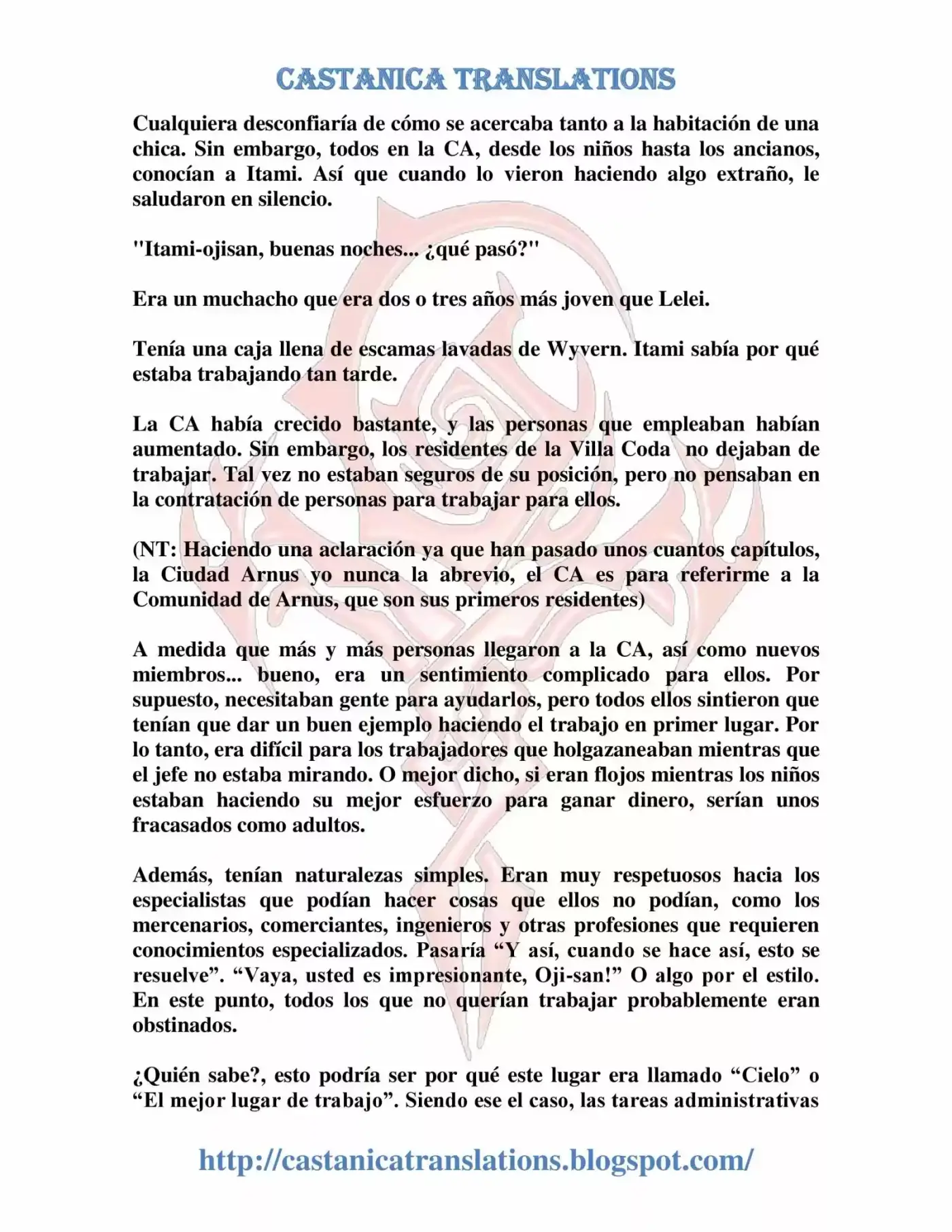 CASTANICA TRANSLATIONS

Cualquiera desconfiaría de cómo se acercaba tanto a la habitación de una chica. Sin embargo, todos en la CA, desde los niños hasta los ancianos, conocían a Itami. Así que cuando lo vieron haciendo algo extraño, le saludaron en silencio.

"Itami-ojisan, buenas noches... ¿qué pasó?"

Era un muchacho que era dos o tres años más joven que Lelei.

Tenía una caja llena de escamas lavadas de Wyvern. Itami sabía por qué estaba trabajando tan tarde.

La CA había crecido bastante, y las personas que empleaban habían aumentado. Sin embargo, los residentes de la Villa Coda no dejaban de trabajar. Tal vez no estaban seguros de su posición, pero no pensaban en la contratación de personas para trabajar para ellos.

(NT: Haciendo una aclaración ya que han pasado unos cuantos capítulos, la Ciudad Arnus yo nunca la abrevio, el CA es para referirme a la Comunidad de Arnus, que son sus primeros residentes)

A medida que más y más personas llegaron a la CA, así como nuevos miembros... bueno, era un sentimiento complicado para ellos. Por supuesto, necesitaban gente para ayudarlos, pero todos ellos sintieron que tenían que dar un buen ejemplo haciendo el trabajo en primer lugar. Por lo tanto, era difícil para los trabajadores que holgazaneaban mientras que el jefe no estaba mirando. O mejor dicho, si eran flojos mientras los niños estaban haciendo su mejor esfuerzo para ganar dinero, serían unos fracasados como adultos.

Además, tenían naturalezas simples. Eran muy respetuosos hacia los especialistas que podían hacer cosas que ellos no podían, como los mercenarios, comerciantes, ingenieros y otras profesiones que requieren conocimientos especializados. Pasaría “Y así, cuando se hace así, esto se resuelve”. “Vaya, usted es impresionante, Oji-san!” O algo por el estilo. En este punto, todos los que no querían trabajar probablemente eran obstinados.

¿Quién sabe?, esto podría ser por qué este lugar era llamado “Cielo” o “El mejor lugar de trabajo”. Siendo ese el caso, las tareas administrativas

http://castanicatranslations.blogspot.com/